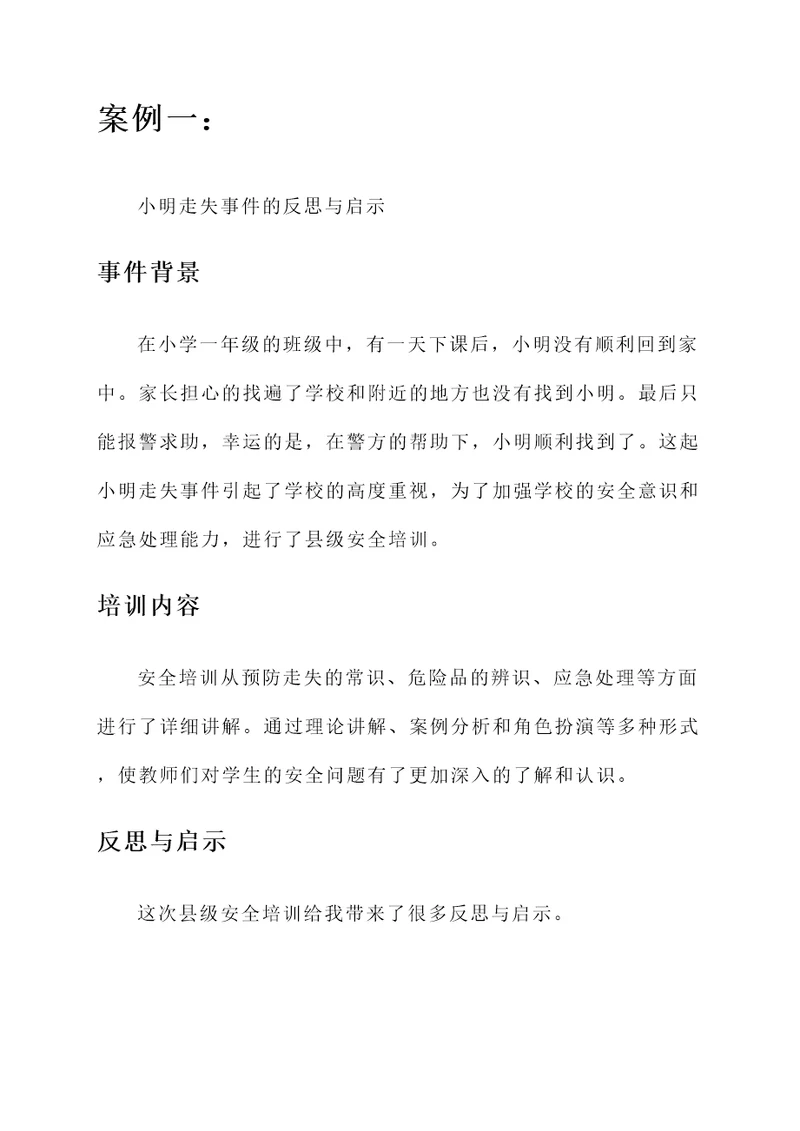 案例一：

小明走失事件的反思与启示

事件背景

在小学一年级的班级中，有一天下课后，小明没有顺利回到家中。家长担心的找遍了学校和附近的地方也没有找到小明。最后只能报警求助，幸运的是，在警方的帮助下，小明顺利找到了。这起小明走失事件引起了学校的高度重视，为了加强学校的安全意识和应急处理能力，进行了县级安全培训。

培训内容

安全培训从预防走失的常识、危险品的辨识、应急处理等方面进行了详细讲解。通过理论讲解、案例分析和角色扮演等多种形式，使教师们对学生的安全问题有了更加深入的了解和认识。

反思与启示

这次县级安全培训给我带来了很多反思与启示。